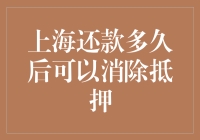 上海还款多久后可以消除抵押